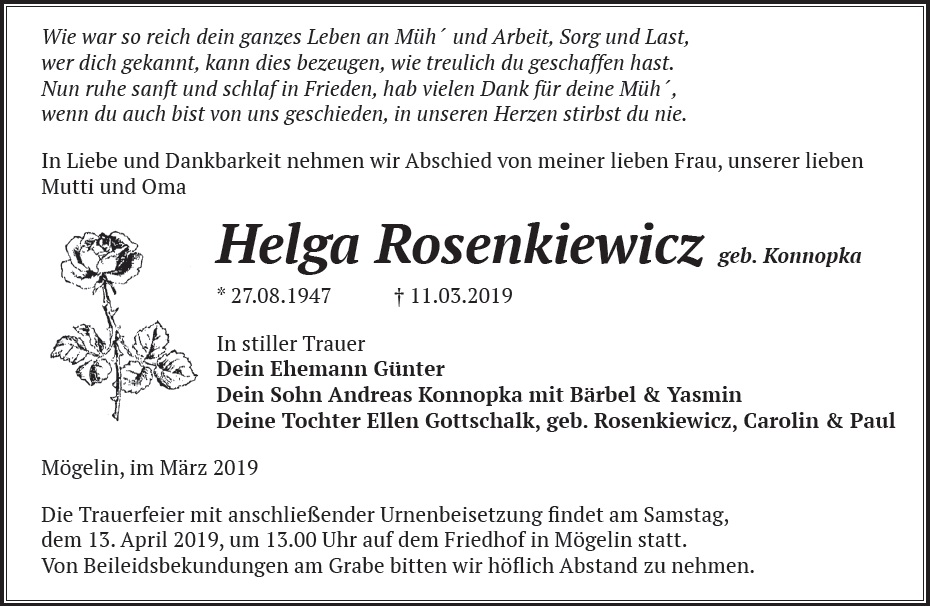 Wie war so reich dein ganzes Leben an Müh´ und Arbeit, Sorg und Last,
wer dich gekannt, kann dies bezeugen, wie treulich du geschaffen hast.
Nun ruhe sanft und schlaf in Frieden, hab vielen Dank für deine Müh´,
wenn du auch bist von uns geschieden, in unseren Herzen stirbst du nie.

In Liebe und Dankbarkeit nehmen wir Abschied von meiner lieben Frau, unserer lieben Mutti und Oma

Helga Rosenkiewicz geb. Konnopka

* 27.08.1947 † 11.03.2019

In stiller Trauer
Dein Ehemann Günter
Dein Sohn Andreas Konnopka mit Bärbel & Yasmin
Deine Tochter Ellen Gottschalk, geb. Rosenkiewicz, Carolin & Paul

Mögelin, im März 2019

Die Trauerfeier mit anschließender Urnenbeisetzung findet am Samstag,
dem 13. April 2019, um 13.00 Uhr auf dem Friedhof in Mögelin statt.
Von Beileidsbekundungen am Grabe bitten wir höflich Abstand zu nehmen.